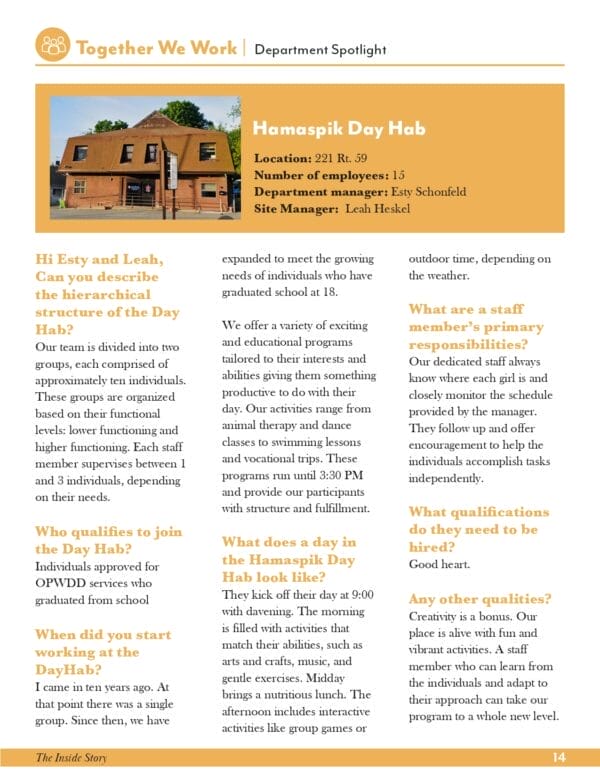 Together We Work | Department Spotlight

Hamaspik Day Hab

Location: 221 Rt. 59
Number of employees: 15
Department manager: Esty Schonfeld
Site Manager: Leah Heskel

Hi Esty and Leah, Can you describe the hierarchical structure of the Day Hab?
Our team is divided into two groups, each comprised of approximately ten individuals. These groups are organized based on their functional levels: lower functioning and higher functioning. Each staff member supervises between 1 and 3 individuals, depending on their needs.

Who qualifies to join the Day Hab?
Individuals approved for OPWDD services who graduated from school

When did you start working at the DayHab?
I came in ten years ago. At that point there was a single group. Since then, we have expanded to meet the growing needs of individuals who have graduated school at 18.

We offer a variety of exciting and educational programs tailored to their interests and abilities giving them something productive to do with their day. Our activities range from animal therapy and dance classes to swimming lessons and vocational trips. These programs run until 3:30 PM and provide our participants with structure and fulfillment.

What does a day in the Hamaspik Day Hab look like?
They kick off their day at 9:00 with davening. The morning is filled with activities that match their abilities, such as arts and crafts, music, and gentle exercises. Midday brings a nutritious lunch. The afternoon includes interactive activities like group games or outdoor time, depending on the weather.

What are a staff member's primary responsibilities?
Our dedicated staff always know where each girl is and closely monitor the schedule provided by the manager. They follow up and offer encouragement to help the individuals accomplish tasks independently.

What qualifications do they need to be hired?
Good heart.

Any other qualities?
Creativity is a bonus. Our place is alive with fun and vibrant activities. A staff member who can learn from the individuals and adapt to their approach can take our program to a whole new level.

The Inside Story
14